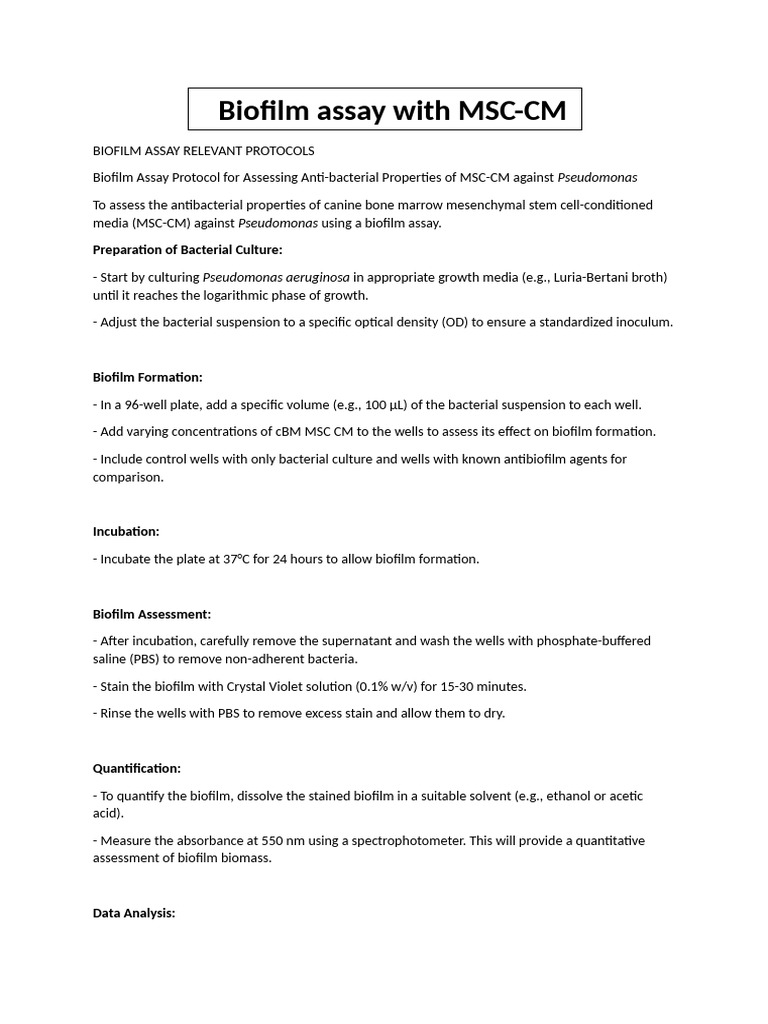 Biofilm assay with MSC-CM

BIOFILM ASSAY RELEVANT PROTOCOLS

Biofilm Assay Protocol for Assessing Anti-bacterial Properties of MSC-CM against Pseudomonas

To assess the antibacterial properties of canine bone marrow mesenchymal stem cell-conditioned media (MSC-CM) against Pseudomonas using a biofilm assay.

Preparation of Bacterial Culture:

- Start by culturing Pseudomonas aeruginosa in appropriate growth media (e.g., Luria-Bertani broth) until it reaches the logarithmic phase of growth.

- Adjust the bacterial suspension to a specific optical density (OD) to ensure a standardized inoculum.

Biofilm Formation:

- In a 96-well plate, add a specific volume (e.g., 100 µL) of the bacterial suspension to each well.

- Add varying concentrations of cBM MSC CM to the wells to assess its effect on biofilm formation.

- Include control wells with only bacterial culture and wells with known antibiofilm agents for comparison.

Incubation:

- Incubate the plate at 37°C for 24 hours to allow biofilm formation.

Biofilm Assessment:

- After incubation, carefully remove the supernatant and wash the wells with phosphate-buffered saline (PBS) to remove non-adherent bacteria.

- Stain the biofilm with Crystal Violet solution (0.1% w/v) for 15-30 minutes.

- Rinse the wells with PBS to remove excess stain and allow them to dry.

Quantification:

- To quantify the biofilm, dissolve the stained biofilm in a suitable solvent (e.g., ethanol or acetic acid).

- Measure the absorbance at 550 nm using a spectrophotometer. This will provide a quantitative assessment of biofilm biomass.

Data Analysis: